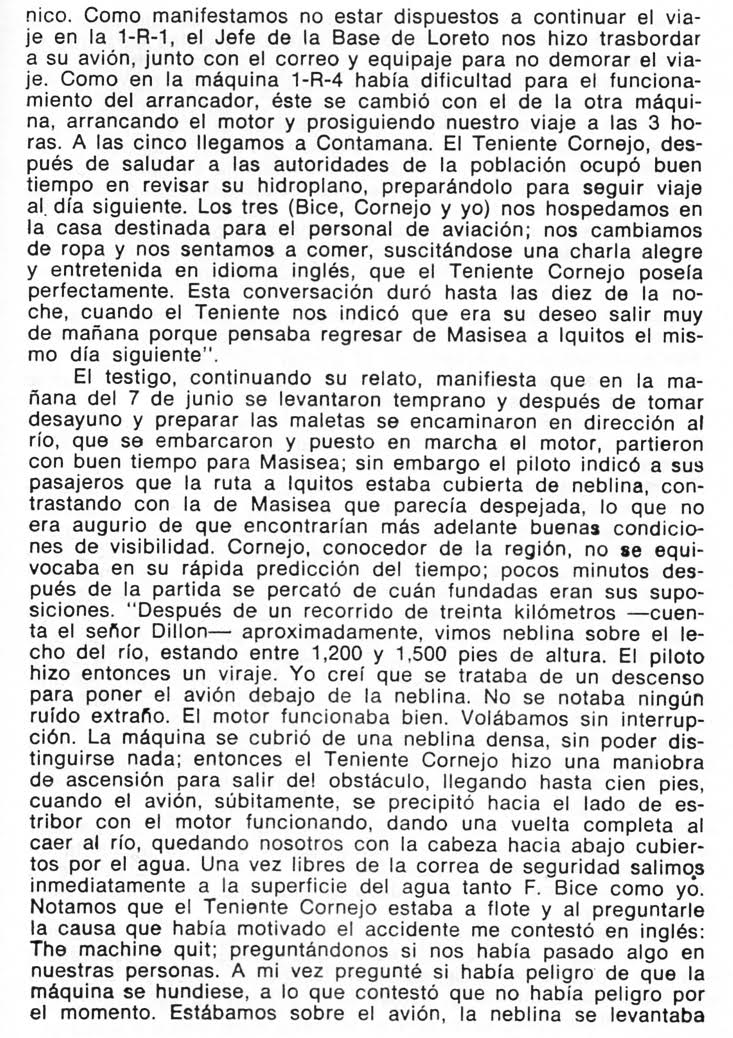 nico. Como manifestamos no estar dispuestos a continuar el viaje en la 1-R-1, el Jefe de la Base de Loreto nos hizo trasbordar a su avión, junto con el correo y equipaje para no demorar el viaje. Como en la máquina 1-R-4 había dificultad para el funcionamiento del arrancador, éste se cambió con el de la otra máquina, arrancando el motor y prosiguiendo nuestro viaje a las 3 horas. A las cinco llegamos a Contamana. El Teniente Cornejo, después de saludar a las autoridades de la población ocupó buen tiempo en revisar su hidroplano, preparándolo para seguir viaje al día siguiente. Los tres (Bice, Cornejo y yo) nos hospedamos en la casa destinada para el personal de aviación; nos cambiamos de ropa y nos sentamos a comer, suscitándose una charla alegre y entretenida en idioma inglés, que el Teniente Cornejo poseía perfectamente. Esta conversación duró hasta las diez de la noche, cuando el Teniente nos indicó que era su deseo salir muy de mañana porque pensaba regresar de Masisea a Iquitos el mismo día siguiente".

El testigo, continuando su relato, manifiesta que en la mañana del 7 de junio se levantaron temprano y después de tomar desayuno y preparar las maletas se encaminaron en dirección al río, que se embarcaron y puesto en marcha el motor, partieron con buen tiempo para Masisea; sin embargo el piloto indicó a sus pasajeros que la ruta a Iquitos estaba cubierta de neblina, contrastando con la de Masisea que parecía despejada, lo que no era augurio de que encontrarían más adelante buenas condiciones de visibilidad. Cornejo, conocedor de la región, no se equivocaba en su rápida predicción del tiempo; pocos minutos después de la partida se percató de cuán fundadas eran sus suposiciones. "Después de un recorrido de treinta kilómetros —cuenta el señor Dillon— aproximadamente, vimos neblina sobre el lecho del río, estando entre 1,200 y 1,500 pies de altura. El piloto hizo entonces un viraje. Yo creí que se trataba de un descenso para poner el avión debajo de la neblina. No se notaba ningún ruído extraño. El motor funcionaba bien. Volábamos sin interrupción. La máquina se cubrió de una neblina densa, sin poder distinguirse nada; entonces el Teniente Cornejo hizo una maniobra de ascensión para salir del obstáculo, llegando hasta cien pies, cuando el avión, súbitamente, se precipitó hacia el lado de estribor con el motor funcionando, dando una vuelta completa al caer al río, quedando nosotros con la cabeza hacia abajo cubiertos por el agua. Una vez libres de la correa de seguridad salimos inmediatamente a la superficie del agua tanto F. Bice como yo. Notamos que el Teniente Cornejo estaba a flote y al preguntarle la causa que había motivado el accidente me contestó en inglés: The machine quit; preguntándonos si nos había pasado algo en nuestras personas. A mi vez pregunté si había peligro de que la máquina se hundiese, a lo que contestó que no había peligro por el momento. Estábamos sobre el avión, la neblina se levantaba